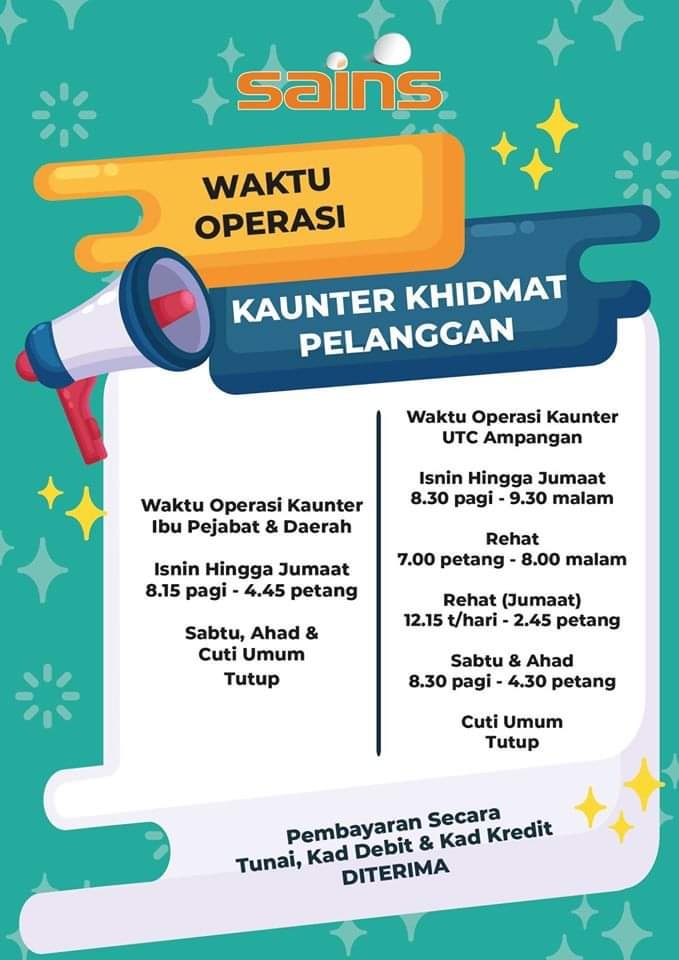 sains

WAKTU OPERASI

KAUNTER KHIDMAT PELANGGAN

Waktu Operasi Kaunter
Ibu Pejabat & Daerah

Isnin Hingga Jumaat
8.15 pagi - 4.45 petang

Sabtu, Ahad &
Cuti Umum
Tutup

Waktu Operasi Kaunter
UTC Ampangan

Isnin Hingga Jumaat
8.30 pagi - 9.30 malam

Rehat
7.00 petang - 8.00 malam

Rehat (Jumaat)
12.15 t/hari - 2.45 petang

Sabtu & Ahad
8.30 pagi - 4.30 petang

Cuti Umum
Tutup

Pembayaran Secara
Tunai, Kad Debit & Kad Kredit
DITERIMA